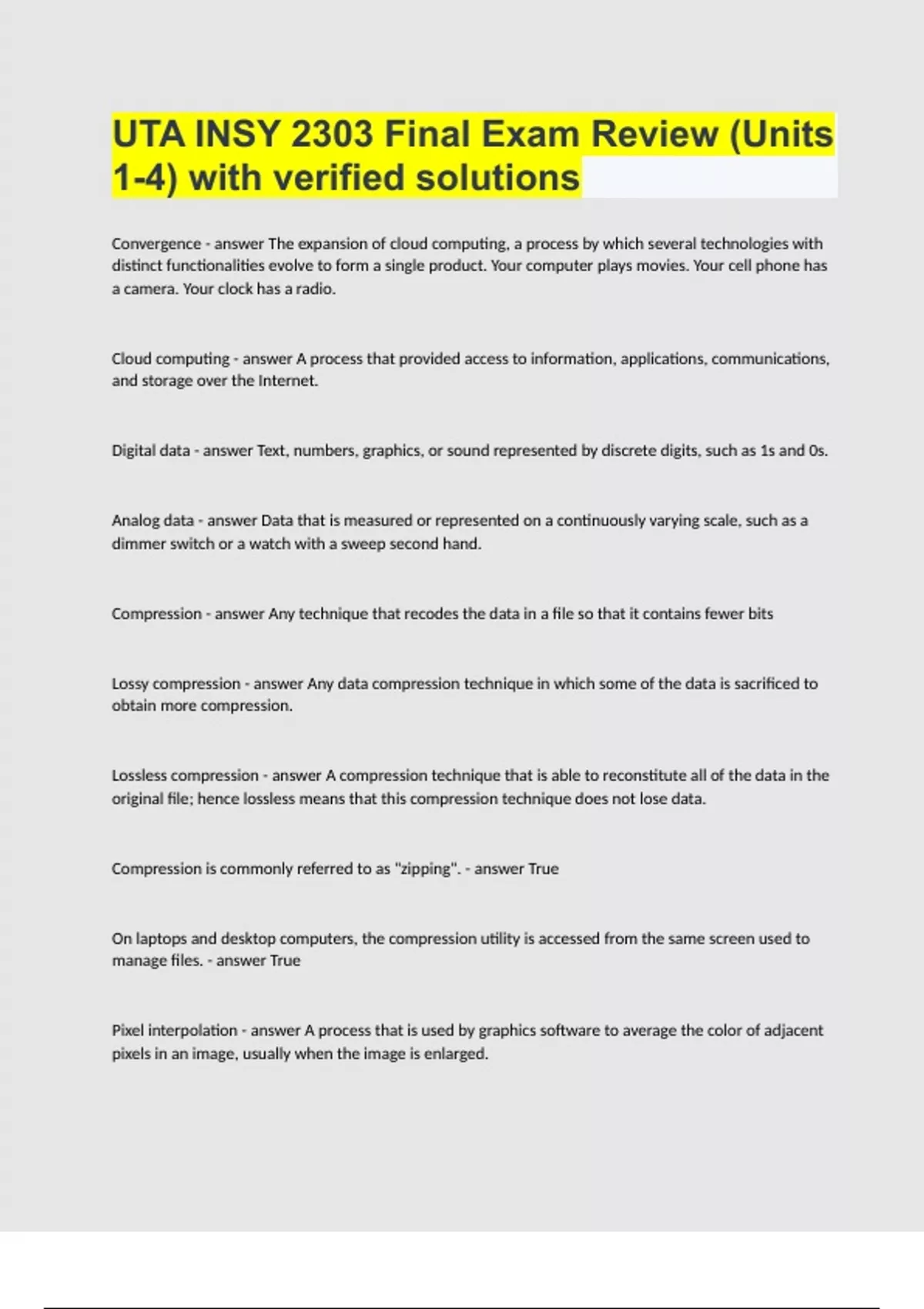 UTA INSY 2303 Final Exam Review (Units 1-4) with verified solutions

Convergence - answer The expansion of cloud computing, a process by which several technologies with distinct functionalities evolve to form a single product. Your computer plays movies. Your cell phone has a camera. Your clock has a radio.

Cloud computing - answer A process that provided access to information, applications, communications, and storage over the Internet.

Digital data - answer Text, numbers, graphics, or sound represented by discrete digits, such as 1s and 0s.

Analog data - answer Data that is measured or represented on a continuously varying scale, such as a dimmer switch or a watch with a sweep second hand.

Compression - answer Any technique that recodes the data in a file so that it contains fewer bits

Lossy compression - answer Any data compression technique in which some of the data is sacrificed to obtain more compression.

Lossless compression - answer A compression technique that is able to reconstitute all of the data in the original file; hence lossless means that this compression technique does not lose data.

Compression is commonly referred to as "zipping". - answer True

On laptops and desktop computers, the compression utility is accessed from the same screen used to manage files. - answer True

Pixel interpolation - answer A process that is used by graphics software to average the color of adjacent pixels in an image, usually when the image is enlarged.